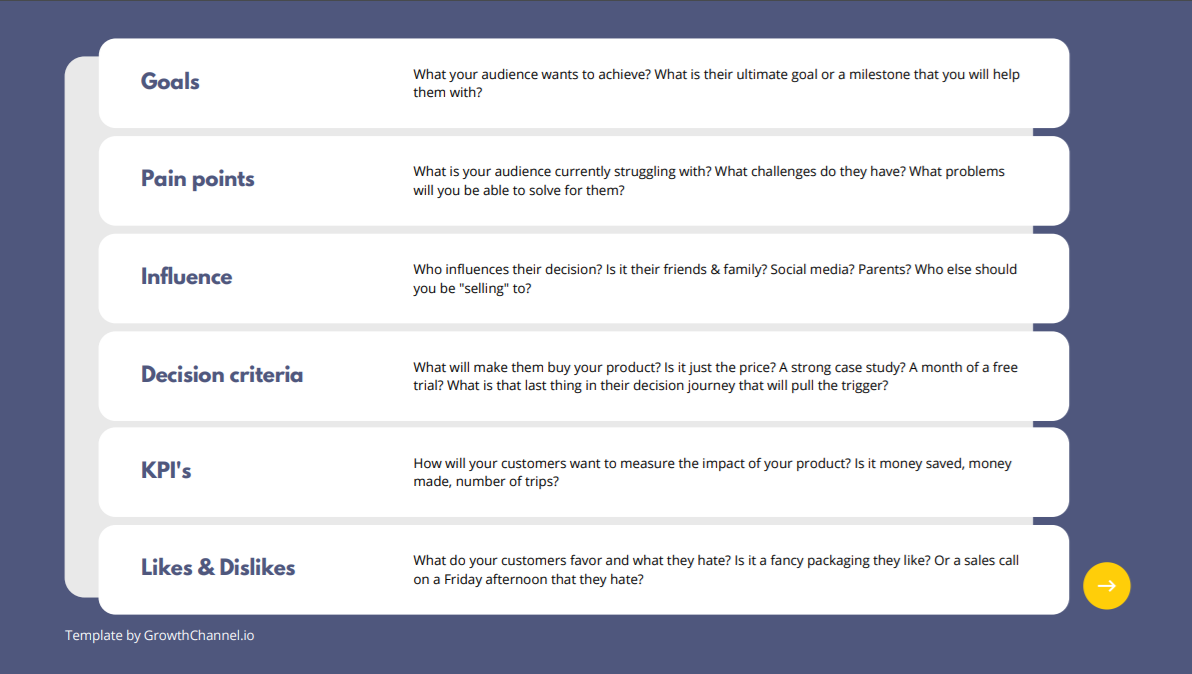 Goals

What your audience wants to achieve? What is their ultimate goal or a milestone that you will help them with?

Pain points

What is your audience currently struggling with? What challenges do they have? What problems will you be able to solve for them?

Influence

Who influences their decision? Is it their friends & family? Social media? Parents? Who else should you be "selling" to?

Decision criteria

What will make them buy your product? Is it just the price? A strong case study? A month of a free trial? What is that last thing in their decision journey that will pull the trigger?

KPI's

How will your customers want to measure the impact of your product? Is it money saved, money made, number of trips?

Likes & Dislikes

What do your customers favor and what they hate? Is it a fancy packaging they like? Or a sales call on a Friday afternoon that they hate?

Template by GrowthChannel.io